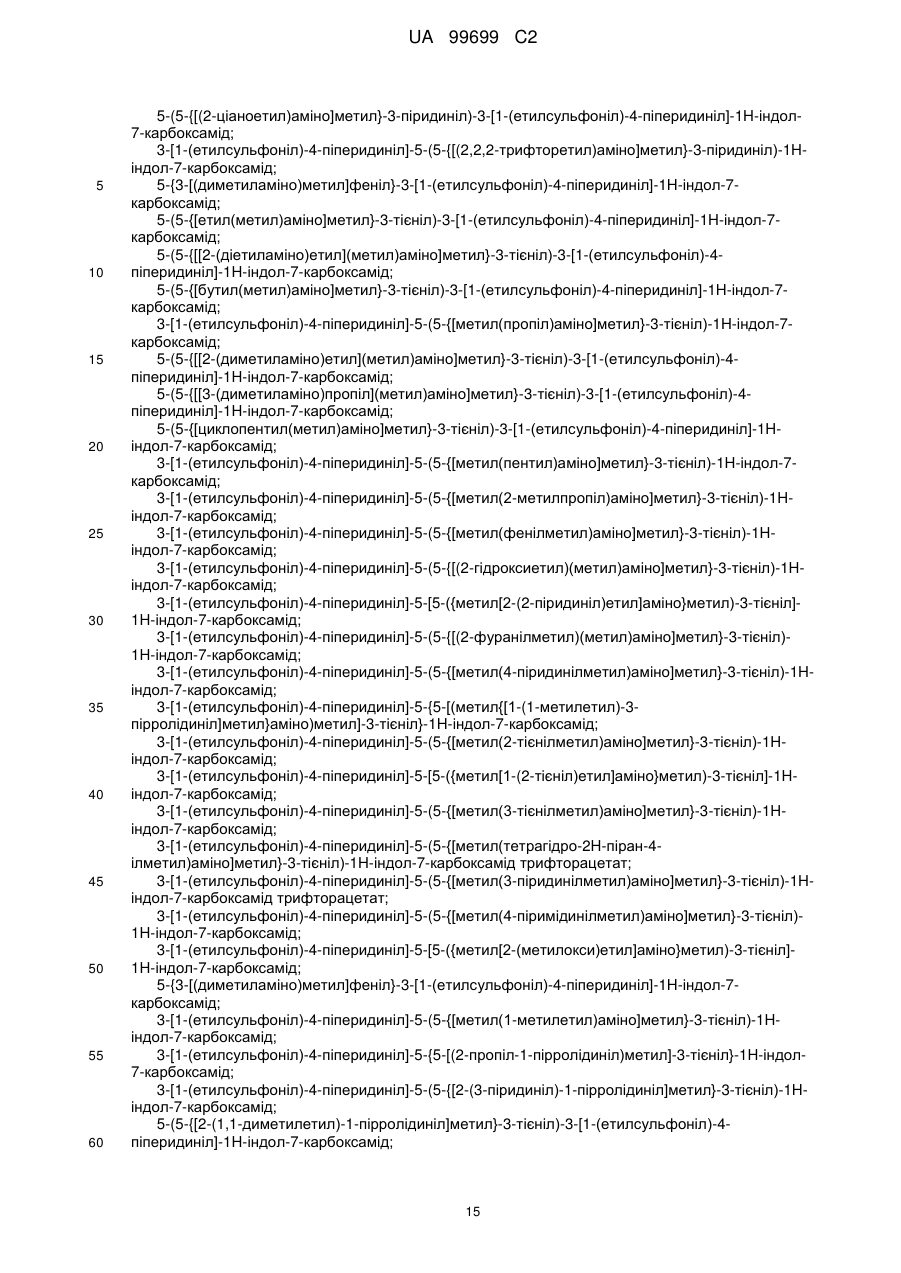 UA 99699 C2

5-(5-{[(2-ціаноетил)аміно]метил}-3-піридиніл)-3-[1-(етилсульфоніл)-4-піперидиніл]-1Н-індол-7-карбоксамід;

3-[1-(етилсульфоніл)-4-піперидиніл]-5-(5-{[(2,2,2-трифторетил)аміно]метил}-3-піридиніл)-1Н-індол-7-карбоксамід;

5 5-{3-[(диметиламіно)метил]феніл}-3-[1-(етилсульфоніл)-4-піперидиніл]-1Н-індол-7-карбоксамід;

5-(5-{[етил(метил)аміно]метил}-3-тієніл)-3-[1-(етилсульфоніл)-4-піперидиніл]-1Н-індол-7-карбоксамід;

5-(5-{[[2-(діетиламіно)етил](метил)аміно]метил}-3-тієніл)-3-[1-(етилсульфоніл)-4-

10 піперидиніл]-1Н-індол-7-карбоксамід;

5-(5-{[бутил(метил)аміно]метил}-3-тієніл)-3-[1-(етилсульфоніл)-4-піперидиніл]-1Н-індол-7-карбоксамід;

3-[1-(етилсульфоніл)-4-піперидиніл]-5-(5-{[метил(пропіл)аміно]метил}-3-тієніл)-1Н-індол-7-карбоксамід;

15 5-(5-{[[2-(диметиламіно)етил](метил)аміно]метил}-3-тієніл)-3-[1-(етилсульфоніл)-4-піперидиніл]-1Н-індол-7-карбоксамід;

5-(5-{[[3-(диметиламіно)пропіл](метил)аміно]метил}-3-тієніл)-3-[1-(етилсульфоніл)-4-піперидиніл]-1Н-індол-7-карбоксамід;

5-(5-{[циклопентил(метил)аміно]метил}-3-тієніл)-3-[1-(етилсульфоніл)-4-піперидиніл]-1Н-

20 індол-7-карбоксамід;

3-[1-(етилсульфоніл)-4-піперидиніл]-5-(5-{[метил(пентил)аміно]метил}-3-тієніл)-1Н-індол-7-карбоксамід;

3-[1-(етилсульфоніл)-4-піперидиніл]-5-(5-{[метил(2-метилпропіл)аміно]метил}-3-тієніл)-1Н-індол-7-карбоксамід;

25 3-[1-(етилсульфоніл)-4-піперидиніл]-5-(5-{[метил(фенілметил)аміно]метил}-3-тієніл)-1Н-індол-7-карбоксамід;

3-[1-(етилсульфоніл)-4-піперидиніл]-5-(5-{[(2-гідроксиетил)(метил)аміно]метил}-3-тієніл)-1Н-індол-7-карбоксамід;

3-[1-(етилсульфоніл)-4-піперидиніл]-5-[5-({метил[2-(2-піридиніл)етил]аміно}метил)-3-тієніл]-

30 1Н-індол-7-карбоксамід;

3-[1-(етилсульфоніл)-4-піперидиніл]-5-(5-{[(2-фуранілметил)(метил)аміно]метил}-3-тієніл)-1Н-індол-7-карбоксамід;

3-[1-(етилсульфоніл)-4-піперидиніл]-5-(5-{[метил(4-піридинілметил)аміно]метил}-3-тієніл)-1Н-індол-7-карбоксамід;

35 3-[1-(етилсульфоніл)-4-піперидиніл]-5-{5-[(метил{[1-(1-метилетил)-3-піролідиніл]метил}аміно)метил]-3-тієніл}-1Н-індол-7-карбоксамід;

3-[1-(етилсульфоніл)-4-піперидиніл]-5-(5-{[метил(2-тієнілметил)аміно]метил}-3-тієніл)-1Н-індол-7-карбоксамід;

3-[1-(етилсульфоніл)-4-піперидиніл]-5-[5-({метил[1-(2-тієніл)етил]аміно}метил)-3-тієніл]-1Н-

40 індол-7-карбоксамід;

3-[1-(етилсульфоніл)-4-піперидиніл]-5-(5-{[метил(3-тієнілметил)аміно]метил}-3-тієніл)-1Н-індол-7-карбоксамід;

3-[1-(етилсульфоніл)-4-піперидиніл]-5-(5-{[метил(тетрагідро-2Н-піран-4-ілметил)аміно]метил}-3-тієніл)-1Н-індол-7-карбоксамід трифторацетат;

45 3-[1-(етилсульфоніл)-4-піперидиніл]-5-(5-{[метил(3-піридинілметил)аміно]метил}-3-тієніл)-1Н-індол-7-карбоксамід трифторацетат;

3-[1-(етилсульфоніл)-4-піперидиніл]-5-(5-{[метил(4-піримідинілметил)аміно]метил}-3-тієніл)-1Н-індол-7-карбоксамід;

3-[1-(етилсульфоніл)-4-піперидиніл]-5-[5-({метил[2-(метилокси)етил]аміно}метил)-3-тієніл]-

50 1Н-індол-7-карбоксамід;

5-{3-[(диметиламіно)метил]феніл}-3-[1-(етилсульфоніл)-4-піперидиніл]-1Н-індол-7-карбоксамід;

3-[1-(етилсульфоніл)-4-піперидиніл]-5-(5-{[метил(1-метилетил)аміно]метил}-3-тієніл)-1Н-індол-7-карбоксамід;

55 3-[1-(етилсульфоніл)-4-піперидиніл]-5-{5-[(2-пропіл-1-піролідиніл)метил]-3-тієніл}-1Н-індол-7-карбоксамід;

3-[1-(етилсульфоніл)-4-піперидиніл]-5-(5-{[2-(3-піридиніл)-1-піролідиніл]метил}-3-тієніл)-1Н-індол-7-карбоксамід;

5-(5-{[2-(1,1-диметилетил)-1-піролідиніл]метил}-3-тієніл)-3-[1-(етилсульфоніл)-4-

60 піперидиніл]-1Н-індол-7-карбоксамід;

15